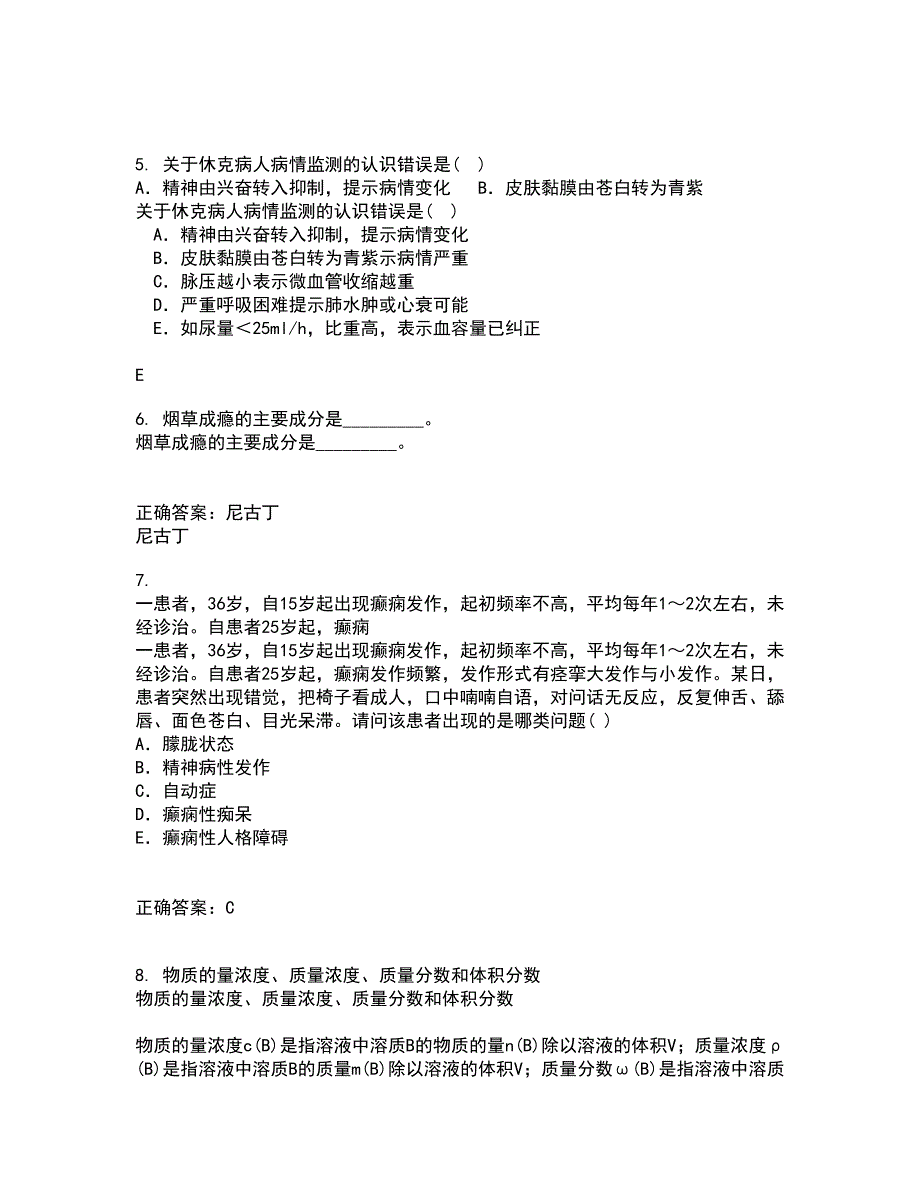 5. 关于休克病人病情监测的认识错误是( )
A. 精神由兴奋转入抑制，提示病情变化　B. 皮肤黏膜由苍白转为青紫
关于休克病人病情监测的认识错误是( )
A. 精神由兴奋转入抑制，提示病情变化
B. 皮肤黏膜由苍白转为青紫示病情严重
C. 脉压越小表示微血管收缩越重
D. 严重呼吸困难提示肺水肿或心衰可能
E. 如尿量＜25ml/h，比重高，表示血容量已纠正

E

6. 烟草成瘾的主要成分是________。
烟草成瘾的主要成分是________。

正确答案：尼古丁
尼古丁

7.
一患者，36岁，自15岁起出现癫痫发作，起初频率不高，平均每年1～2次左右，未经诊治。自患者25岁起，癫痫
一患者，36岁，自15岁起出现癫痫发作，起初频率不高，平均每年1～2次左右，未经诊治。自患者25岁起，癫痫发作频繁，发作形式有痉挛大发作与小发作。某日，患者突然出现错觉，把椅子看成人，口中喃喃自语，对问话无反应，反复伸舌、舔唇、面色苍白、目光呆滞。请问该患者出现的是哪类问题( )
A. 朦胧状态
B. 精神病性发作
C. 自动症
D. 癫痫性痴呆
E. 癫痫性人格障碍

正确答案：C

8. 物质的量浓度、质量浓度、质量分数和体积分数
物质的量浓度、质量浓度、质量分数和体积分数

物质的量浓度c(B)是指溶液中溶质B的物质的量n(B)除以溶液的体积V；质量浓度ρ(B)是指溶液中溶质B的质量m(B)除以溶液的体积V；质量分数ω(B)是指溶液中溶质